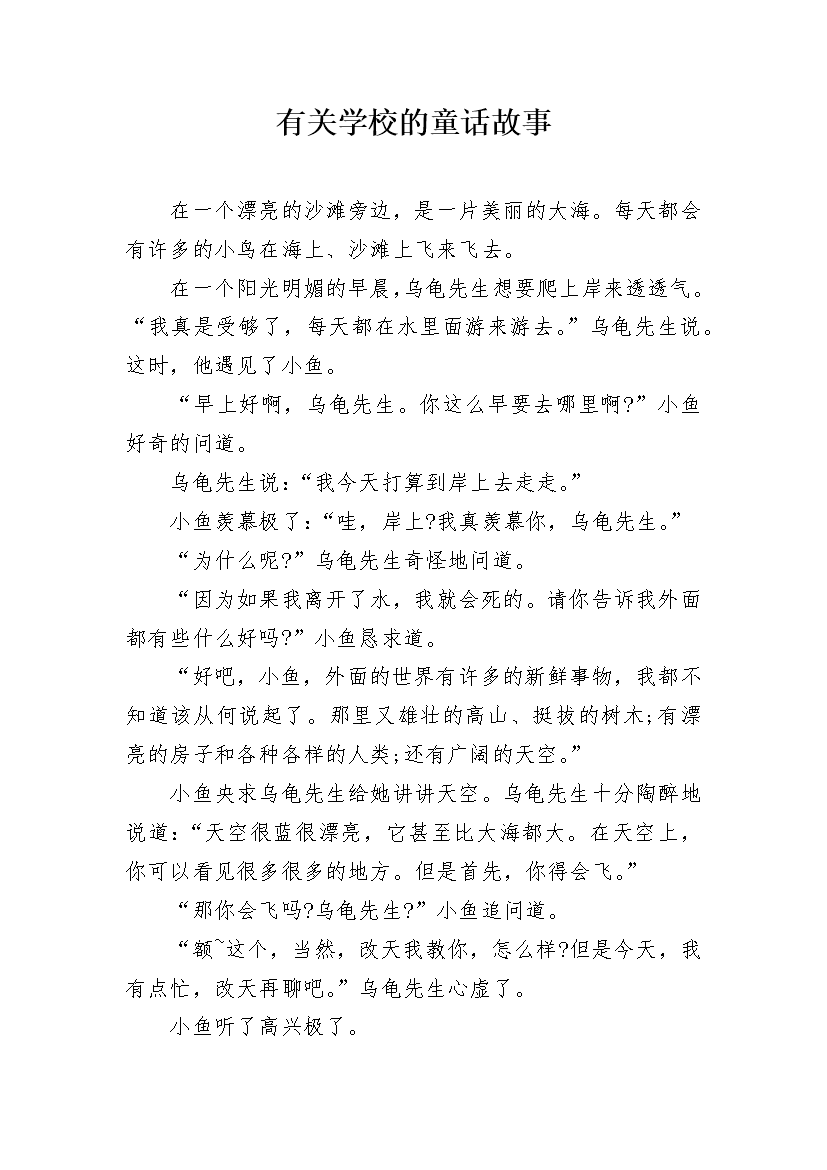 有关学校的童话故事

在一个漂亮的沙滩旁边，是一片美丽的大海。每天都会有许多的小鸟在海上、沙滩上飞来飞去。

在一个阳光明媚的早晨，乌龟先生想要爬上岸来透透气。“我真是受够了，每天都在水里面游来游去。”乌龟先生说。这时，他遇见了小鱼。

“早上好啊，乌龟先生。你这么早要去哪里啊?”小鱼好奇的问道。

乌龟先生说：“我今天打算到岸上去走走。”

小鱼羡慕极了：“哇，岸上?我真羡慕你，乌龟先生。”

“为什么呢?”乌龟先生奇怪地问道。

“因为如果我离开了水，我就会死的。请你告诉我外面都有些什么好吗?”小鱼恳求道。

“好吧，小鱼，外面的世界有许多的新鲜事物，我都不知道该从何说起了。那里又雄壮的高山、挺拔的树木;有漂亮的房子和各种各样的人类;还有广阔的天空。”

小鱼央求乌龟先生给她讲讲天空。乌龟先生十分陶醉地说道：“天空很蓝很漂亮，它甚至比大海都大。在天空上，你可以看见很多很多的地方。但是首先，你得会飞。”

“那你会飞吗?乌龟先生?”小鱼追问道。

“额~这个，当然，改天我教你，怎么样?但是今天，我有点忙，改天再聊吧。”乌龟先生心虚了。

小鱼听了高兴极了。